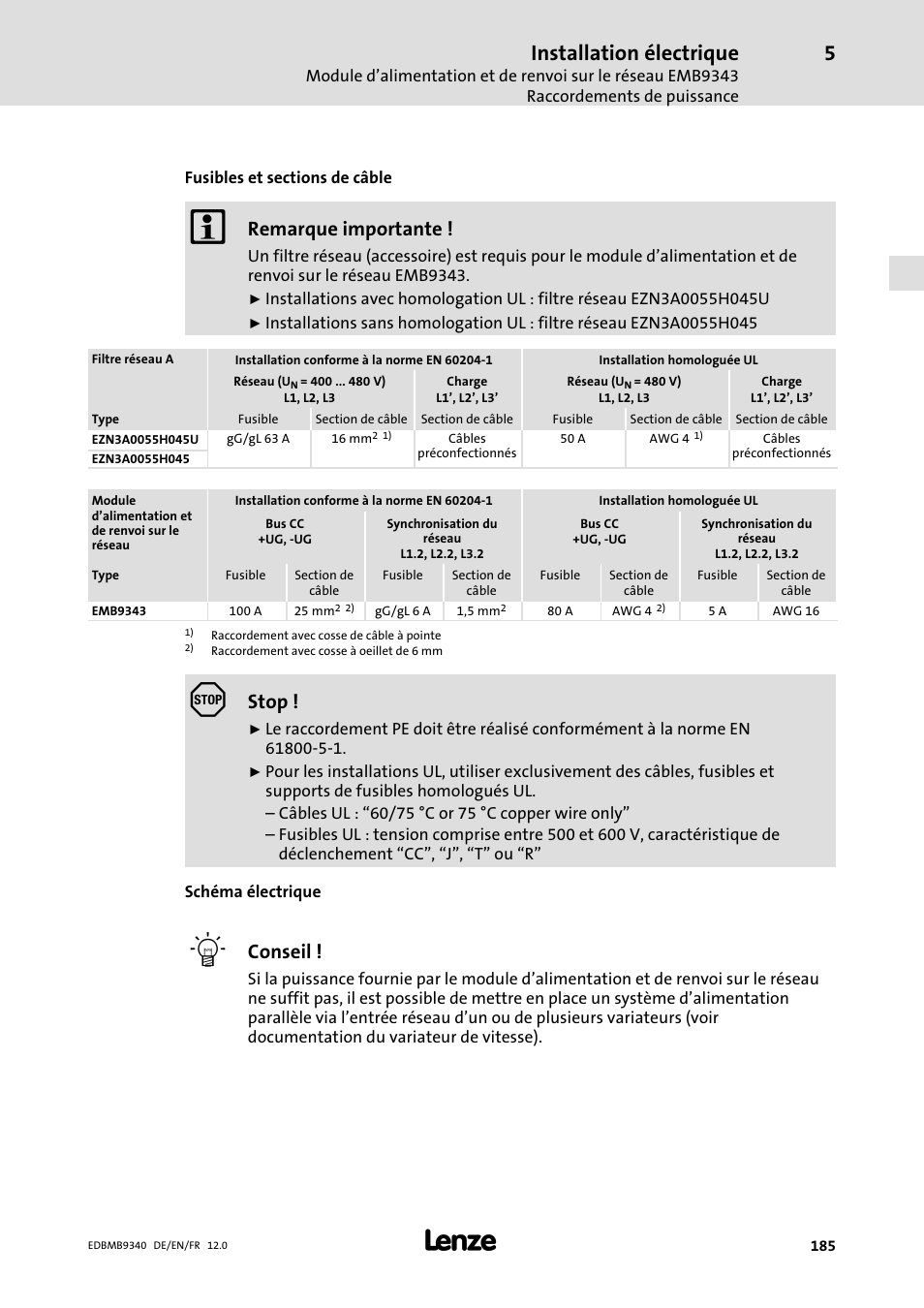 Installation électrique
5
Module d'alimentation et de renvoi sur le réseau EMB9343
Raccordements de puissance

Fusibles et sections de câble

Remarque importante !

Un filtre réseau (accessoire) est requis pour le module d'alimentation et de renvoi sur le réseau EMB9343.

► Installations avec homologation UL : filtre réseau EZN3A0055H045U

► Installations sans homologation UL : filtre réseau EZN3A0055H045

| Filtre réseau A | Installation conforme à la norme EN 60204-1 | | | Installation homologuée UL | | |
|---|---|---|---|---|---|---|
| | Réseau ($U_N$ = 400 ... 480 V) L1, L2, L3 | | Charge L1', L2', L3' | Réseau ($U_N$ = 480 V) L1, L2, L3 | | Charge L1', L2', L3' |
| Type | Fusible | Section de câble | Section de câble | Fusible | Section de câble | Section de câble |
| EZN3A0055H045U | gG/gL 63 A | 16 mm$^2$ $^{1)}$ | Câbles préconfectionnés | 50 A | AWG 4 $^{1)}$ | Câbles préconfectionnés |
| EZN3A0055H045 | | | | | | |

| Module d'alimentation et de renvoi sur le réseau | Installation conforme à la norme EN 60204-1 | | | | Installation homologuée UL | | | |
|---|---|---|---|---|---|---|---|---|
| | Bus CC +UG, -UG | | Synchronisation du réseau L1.2, L2.2, L3.2 | | Bus CC +UG, -UG | | Synchronisation du réseau L1.2, L2.2, L3.2 | |
| Type | Fusible | Section de câble | Fusible | Section de câble | Fusible | Section de câble | Fusible | Section de câble |
| EMB9343 | 100 A | 25 mm$^2$ $^{2)}$ | gG/gL 6 A | 1,5 mm$^2$ | 80 A | AWG 4 $^{2)}$ | 5 A | AWG 16 |

1) Raccordement avec cosse de câble à pointe
2) Raccordement avec cosse à oeillet de 6 mm

STOP
Stop !

► Le raccordement PE doit être réalisé conformément à la norme EN 61800-5-1.

► Pour les installations UL, utiliser exclusivement des câbles, fusibles et supports de fusibles homologués UL.
– Câbles UL : "60/75 °C or 75 °C copper wire only"
– Fusibles UL : tension comprise entre 500 et 600 V, caractéristique de déclenchement "CC", "J", "T" ou "R"

Schéma électrique

Conseil !

Si la puissance fournie par le module d'alimentation et de renvoi sur le réseau ne suffit pas, il est possible de mettre en place un système d'alimentation parallèle via l'entrée réseau d'un ou de plusieurs variateurs (voir documentation du variateur de vitesse).

EDBMB9340 DE/EN/FR 12.0
Lenze
185